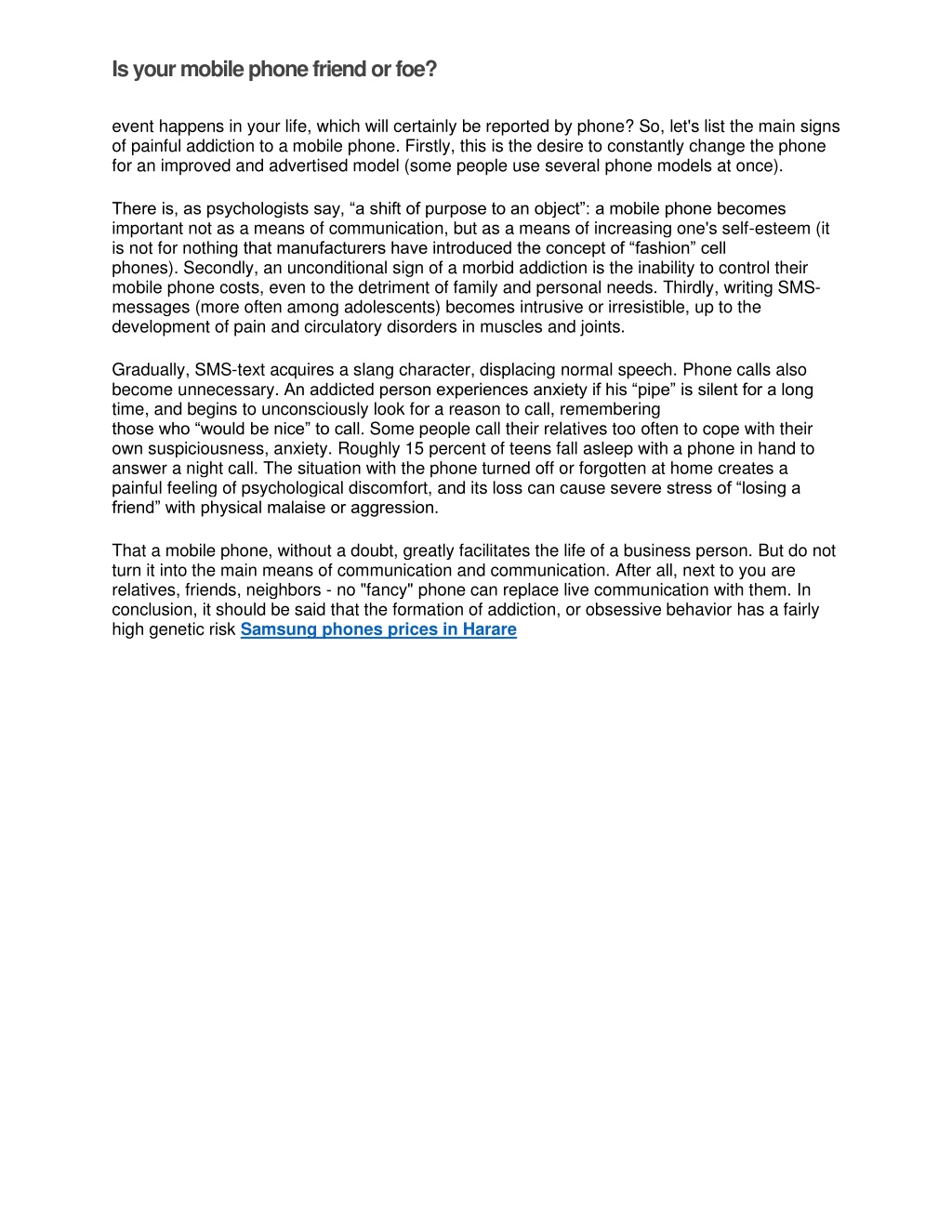 Is your mobile phone friend or foe?

event happens in your life, which will certainly be reported by phone? So, let's list the main signs of painful addiction to a mobile phone. Firstly, this is the desire to constantly change the phone for an improved and advertised model (some people use several phone models at once).

There is, as psychologists say, “a shift of purpose to an object”: a mobile phone becomes important not as a means of communication, but as a means of increasing one's self-esteem (it is not for nothing that manufacturers have introduced the concept of “fashion” cell phones). Secondly, an unconditional sign of a morbid addiction is the inability to control their mobile phone costs, even to the detriment of family and personal needs. Thirdly, writing SMS-messages (more often among adolescents) becomes intrusive or irresistible, up to the development of pain and circulatory disorders in muscles and joints.

Gradually, SMS-text acquires a slang character, displacing normal speech. Phone calls also become unnecessary. An addicted person experiences anxiety if his “pipe” is silent for a long time, and begins to unconsciously look for a reason to call, remembering those who “would be nice” to call. Some people call their relatives too often to cope with their own suspiciousness, anxiety. Roughly 15 percent of teens fall asleep with a phone in hand to answer a night call. The situation with the phone turned off or forgotten at home creates a painful feeling of psychological discomfort, and its loss can cause severe stress of “losing a friend” with physical malaise or aggression.

That a mobile phone, without a doubt, greatly facilitates the life of a business person. But do not turn it into the main means of communication and communication. After all, next to you are relatives, friends, neighbors - no "fancy" phone can replace live communication with them. In conclusion, it should be said that the formation of addiction, or obsessive behavior has a fairly high genetic risk Samsung phones prices in Harare